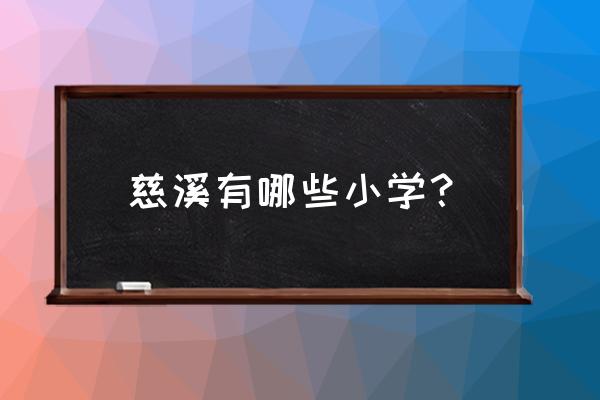 慈溪有哪些小学？